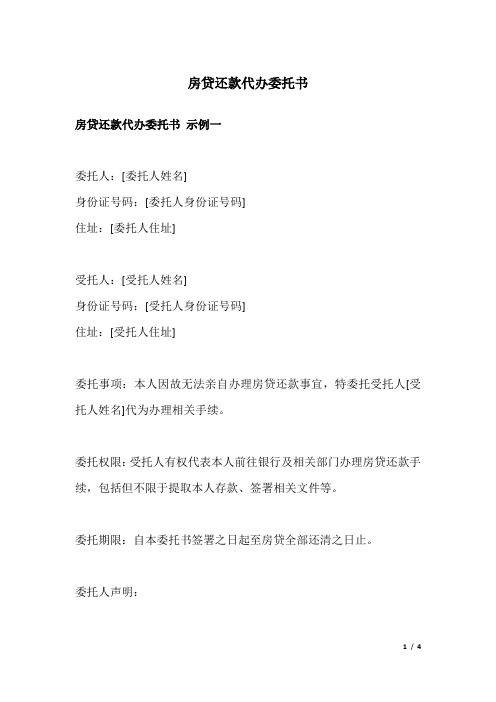 房贷还款代办委托书

房贷还款代办委托书 示例一

委托人：[委托人姓名]
身份证号码：[委托人身份证号码]
住址：[委托人住址]

受托人：[受托人姓名]
身份证号码：[受托人身份证号码]
住址：[受托人住址]

委托事项：本人因故无法亲自办理房贷还款事宜，特委托受托人[受托人姓名]代为办理相关手续。

委托权限：受托人有权代表本人前往银行及相关部门办理房贷还款手续，包括但不限于提取本人存款、签署相关文件等。

委托期限：自本委托书签署之日起至房贷全部还清之日止。

委托人声明：

1 / 4